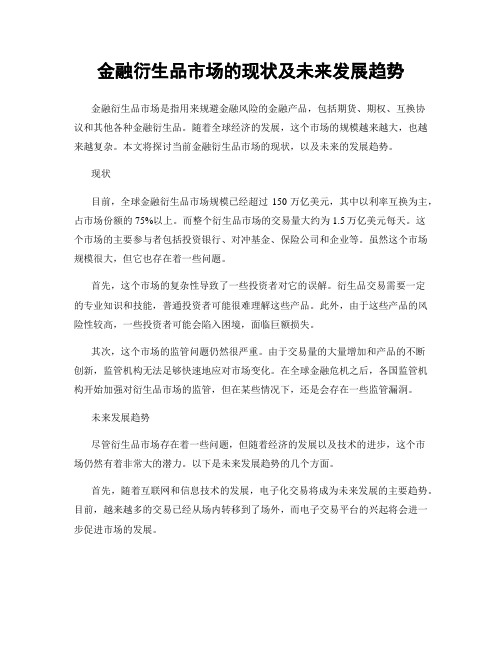 金融衍生品市场的现状及未来发展趋势

金融衍生品市场是指用来规避金融风险的金融产品，包括期货、期权、互换协议和其他各种金融衍生品。随着全球经济的发展，这个市场的规模越来越大，也越来越复杂。本文将探讨当前金融衍生品市场的现状，以及未来的发展趋势。

现状

目前，全球金融衍生品市场规模已经超过 150 万亿美元，其中以利率互换为主，占市场份额的 75%以上。而整个衍生品市场的交易量大约为 1.5 万亿美元每天。这个市场的主要参与者包括投资银行、对冲基金、保险公司和企业等。虽然这个市场规模很大，但它也存在着一些问题。

首先，这个市场的复杂性导致了一些投资者对它的误解。衍生品交易需要一定的专业知识和技能，普通投资者可能很难理解这些产品。此外，由于这些产品的风险性较高，一些投资者可能会陷入困境，面临巨额损失。

其次，这个市场的监管问题仍然很严重。由于交易量的大量增加和产品的不断创新，监管机构无法足够快速地应对市场变化。在全球金融危机之后，各国监管机构开始加强对衍生品市场的监管，但在某些情况下，还是会存在一些监管漏洞。

未来发展趋势

尽管衍生品市场存在着一些问题，但随着经济的发展以及技术的进步，这个市场仍然有着非常大的潜力。以下是未来发展趋势的几个方面。

首先，随着互联网和信息技术的发展，电子化交易将成为未来发展的主要趋势。目前，越来越多的交易已经从场内转移到了场外，而电子交易平台的兴起将会进一步促进市场的发展。